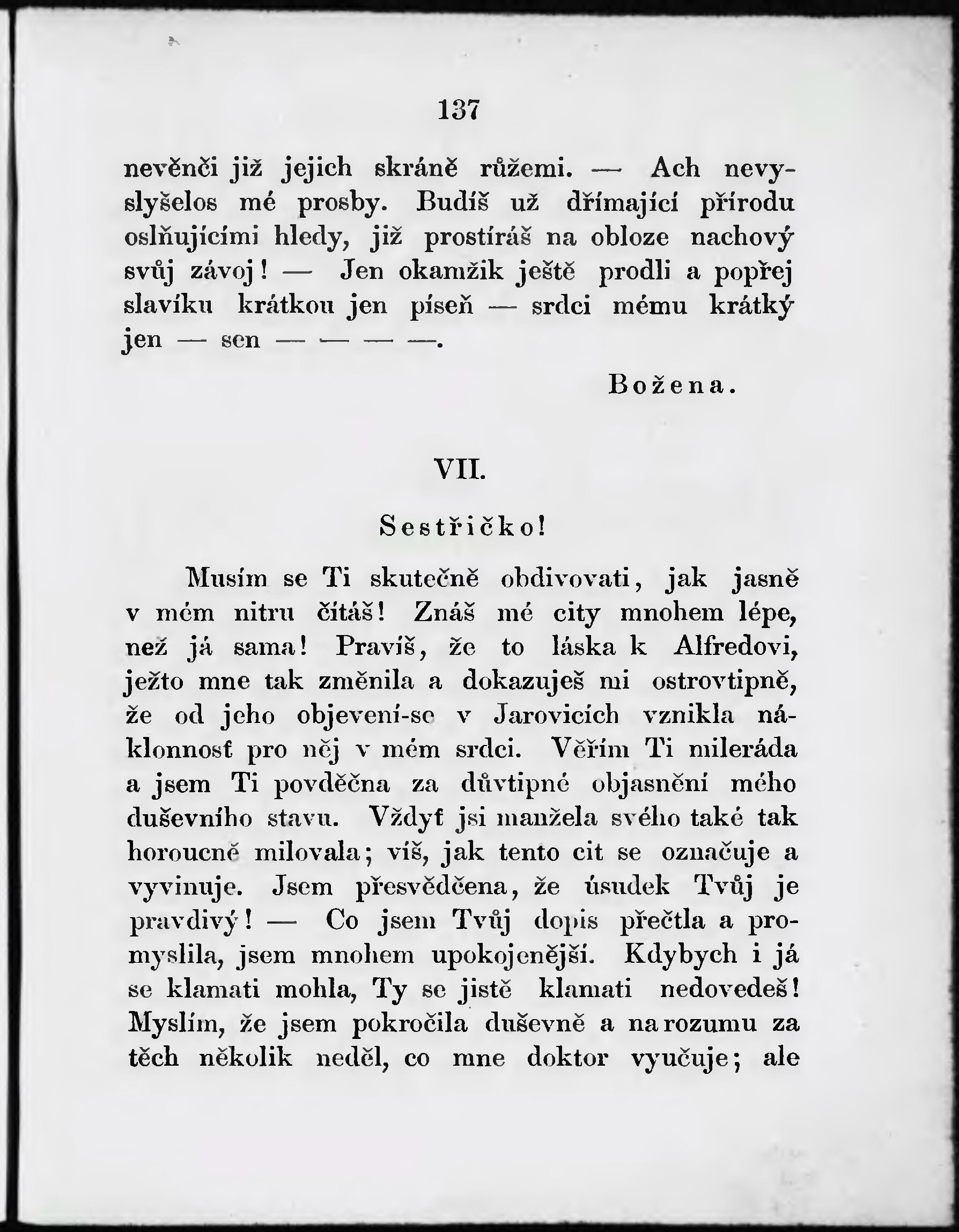 137

nevěnči již jejich skráně růžemi. — Ach nevyslyšelos mé prosby. Budíš už dřímající přírodu oslňujícími hledy, již prostíráš na obloze nachový svůj závoj! — Jen okamžik ještě prodli a popřej slavíku krátkou jen píseň — srdci mému krátký jen — sen — — — —.

Božena.

VII.

Sestřičko!

Musím se Ti skutečně obdivovati, jak jasně v mém nitru čítáš! Znáš mé city mnohem lépe, než já sama! Pravíš, že to láska k Alfredovi, ježto mne tak změnila a dokazuješ mi ostrovtipně, že od jeho objevení-se v Jarovicích vznikla náklonnosť pro něj v mém srdci. Věřím Ti mileráda a jsem Ti povděčna za důvtipné objasnění mého duševního stavu. Vždyť jsi manžela svého také tak horoucně milovala; víš, jak tento cit se označuje a vyvinuje. Jsem přesvědčena, že úsudek Tvůj je pravdivý! — Co jsem Tvůj dopis přečtla a promyslila, jsem mnohem upokojenější. Kdybych i já se klamati mohla, Ty se jistě klamati nedovedeš! Myslím, že jsem pokročila duševně a na rozumu za těch několik neděl, co mne doktor vyučuje; ale